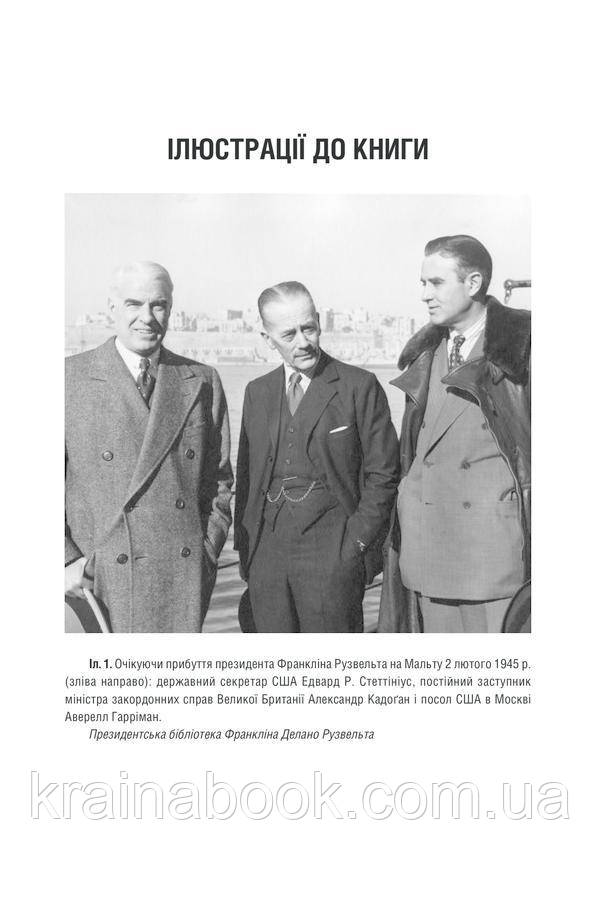 ІЛЮСТРАЦІЇ ДО КНИГИ

Іл. 1. Очікуючи прибуття президента Франкліна Рузвельта на Мальту 2 лютого 1945 р. (зліва направо): державний секретар США Едвард Р. Стеттініус, постійний заступник міністра закордонних справ Великої Британії Александр Кадоган і посол США в Москві Аверелл Гарріман.

Президентська бібліотека Франкліна Делано Рузвельта

krainabook.com.ua